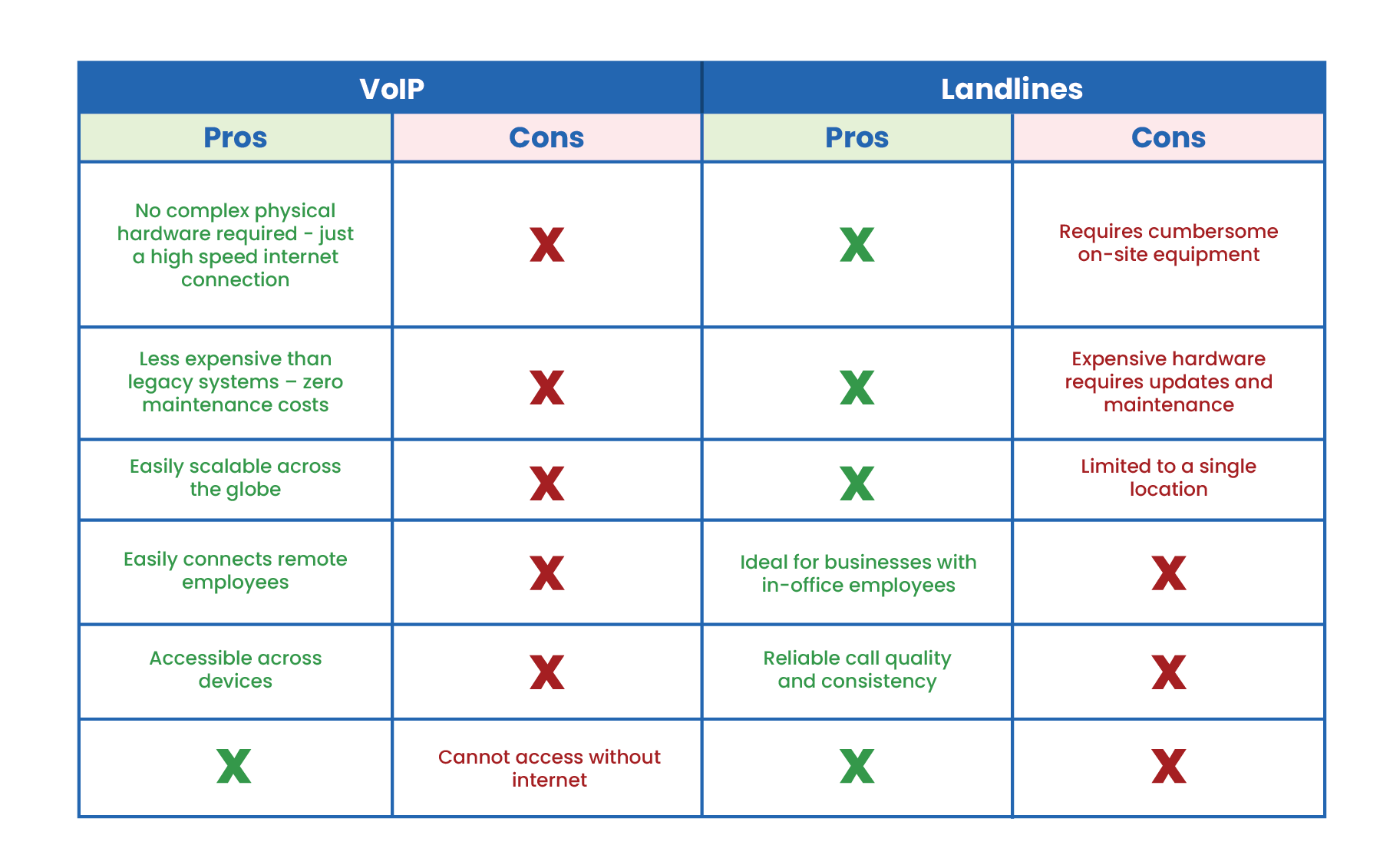 | VoIP | | Landlines | |
|---|---|---|---|
| Pros | Cons | Pros | Cons |
| No complex physical hardware required - just a high speed internet connection | X | X | Requires cumbersome on-site equipment |
| Less expensive than legacy systems – zero maintenance costs | X | X | Expensive hardware requires updates and maintenance |
| Easily scalable across the globe | X | X | Limited to a single location |
| Easily connects remote employees | X | Ideal for businesses with in-office employees | X |
| Accessible across devices | X | Reliable call quality and consistency | X |
| X | Cannot access without internet | X | X |